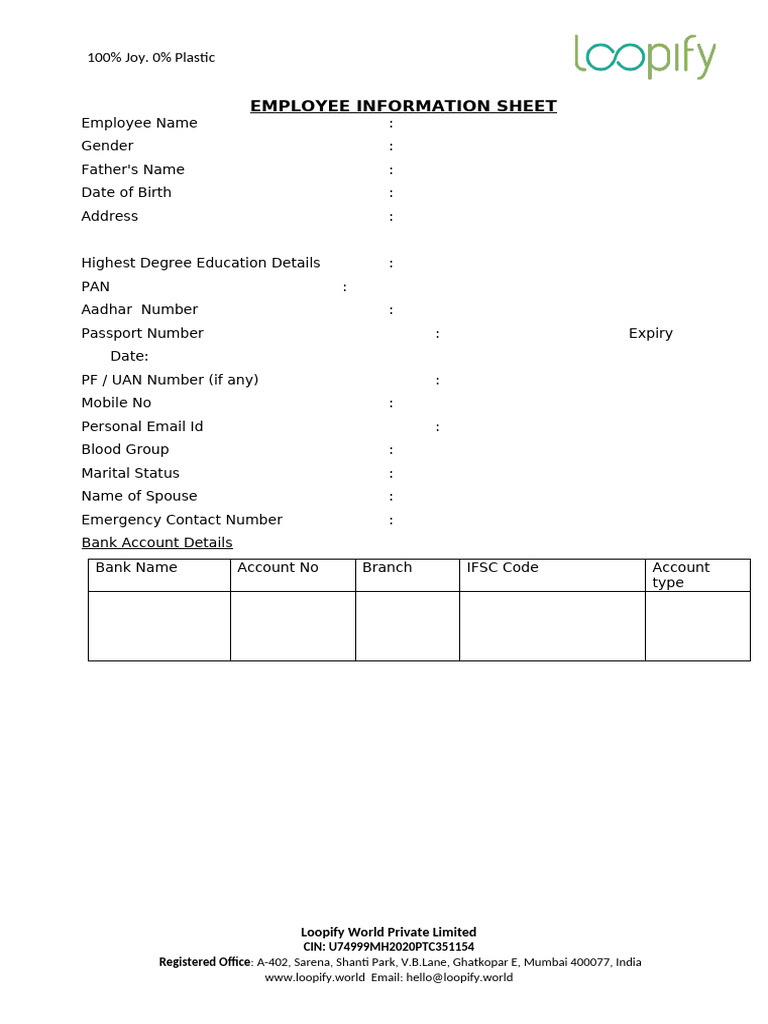 100% Joy. 0% Plastic

loopify

EMPLOYEE INFORMATION SHEET

Employee Name :
Gender :
Father's Name :
Date of Birth :
Address :

Highest Degree Education Details :
PAN :
Aadhar Number :
Passport Number : Expiry Date:
PF / UAN Number (if any) :
Mobile No :
Personal Email Id :
Blood Group :
Marital Status :
Name of Spouse :
Emergency Contact Number :

Bank Account Details

| Bank Name | Account No | Branch | IFSC Code | Account type |
|---|---|---|---|---|
| | | | | |

Loopify World Private Limited
CIN: U74999MH2020PTC351154
Registered Office: A-402, Sarena, Shanti Park, V.B.Lane, Ghatkopar E, Mumbai 400077, India
www.loopify.world Email: hello@loopify.world